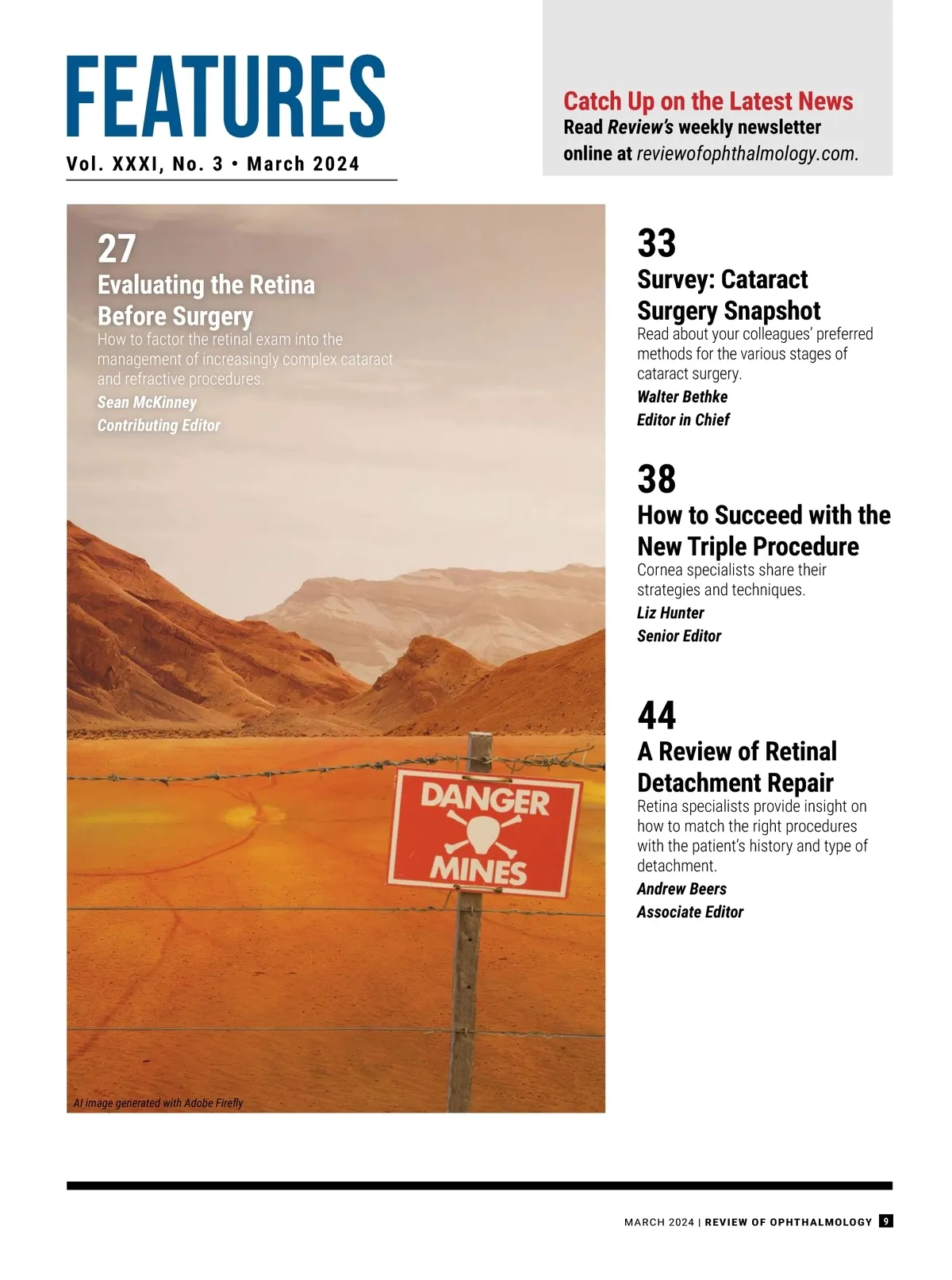 FEATURES
Vol. XXXI, No. 3 • March 2024

Catch Up on the Latest News
Read Review's weekly newsletter online at reviewofophthalmology.com.

27
Evaluating the Retina Before Surgery
How to factor the retinal exam into the management of increasingly complex cataract and refractive procedures.
Sean McKinney
Contributing Editor

DANGER
MINES

AI image generated with Adobe Firefly

33
Survey: Cataract Surgery Snapshot
Read about your colleagues' preferred methods for the various stages of cataract surgery.
Walter Bethke
Editor in Chief

38
How to Succeed with the New Triple Procedure
Cornea specialists share their strategies and techniques.
Liz Hunter
Senior Editor

44
A Review of Retinal Detachment Repair
Retina specialists provide insight on how to match the right procedures with the patient's history and type of detachment.
Andrew Beers
Associate Editor

MARCH 2024 | REVIEW OF OPHTHALMOLOGY 9